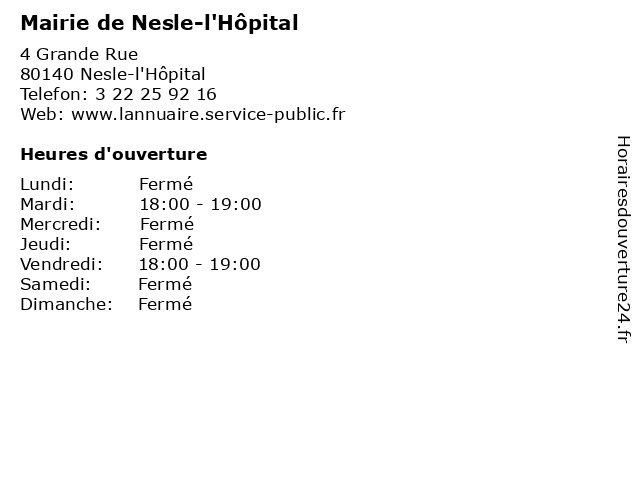 Mairie de Nesle-l'Hôpital

4 Grande Rue
80140 Nesle-l'Hôpital
Telefon: 3 22 25 92 16
Web: www.lannuaire.service-public.fr

Heures d'ouverture

Lundi: Fermé
Mardi: 18:00 - 19:00
Mercredi: Fermé
Jeudi: Fermé
Vendredi: 18:00 - 19:00
Samedi: Fermé
Dimanche: Fermé

Horairesdouverture24.fr